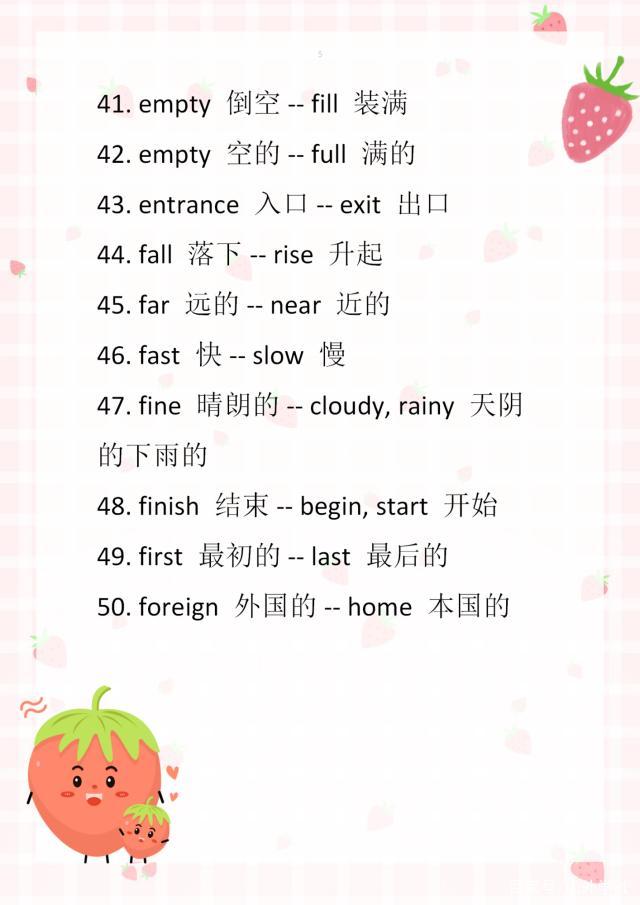 5

41. empty 倒空 -- fill 装满

42. empty 空的 -- full 满的

43. entrance 入口 -- exit 出口

44. fall 落下 -- rise 升起

45. far 远的 -- near 近的

46. fast 快 -- slow 慢

47. fine 晴朗的 -- cloudy, rainy 天阴的下雨的

48. finish 结束 -- begin, start 开始

49. first 最初的 -- last 最后的

50. foreign 外国的 -- home 本国的